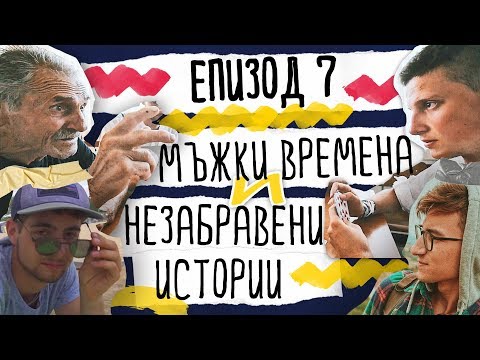 ЕПИЗОД 7

МЪЖКИ ВРЕМЕНА И НЕЗАБРАВЕНИ ИСТОРИИ